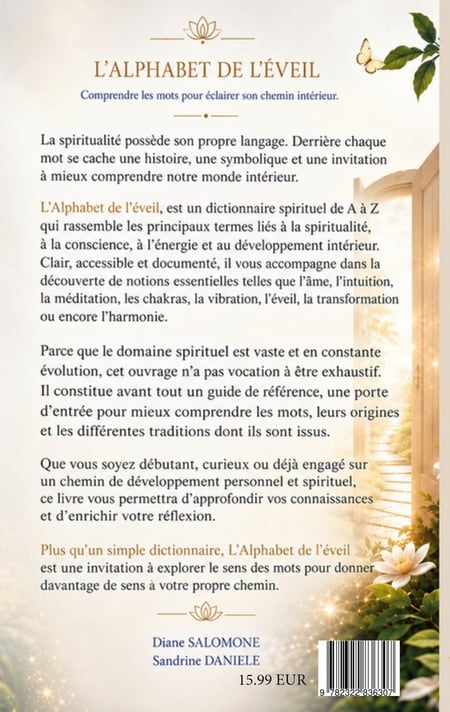 L'ALPHABET DE L'ÉVEIL

Comprendre les mots pour éclairer son chemin intérieur.

La spiritualité possède son propre langage. Derrière chaque mot se cache une histoire, une symbolique et une invitation à mieux comprendre notre monde intérieur.

L'Alphabet de l'éveil, est un dictionnaire spirituel de A à Z qui rassemble les principaux termes liés à la spiritualité, à la conscience, à l'énergie et au développement intérieur. Clair, accessible et documenté, il vous accompagne dans la découverte de notions essentielles telles que l'âme, l'intuition, la méditation, les chakras, la vibration, l'éveil, la transformation ou encore l'harmonie.

Parce que le domaine spirituel est vaste et en constante évolution, cet ouvrage n'a pas vocation à être exhaustif. Il constitue avant tout un guide de référence, une porte d'entrée pour mieux comprendre les mots, leurs origines et les différentes traditions dont ils sont issus.

Que vous soyez débutant, curieux ou déjà engagé sur un chemin de développement personnel et spirituel, ce livre vous permettra d'approfondir vos connaissances et d'enrichir votre réflexion.

Plus qu'un simple dictionnaire, L'Alphabet de l'éveil est une invitation à explorer le sens des mots pour donner davantage de sens à votre propre chemin.

Diane SALOMONE
Sandrine DANIELE

15.99 EUR

9 782322 836307